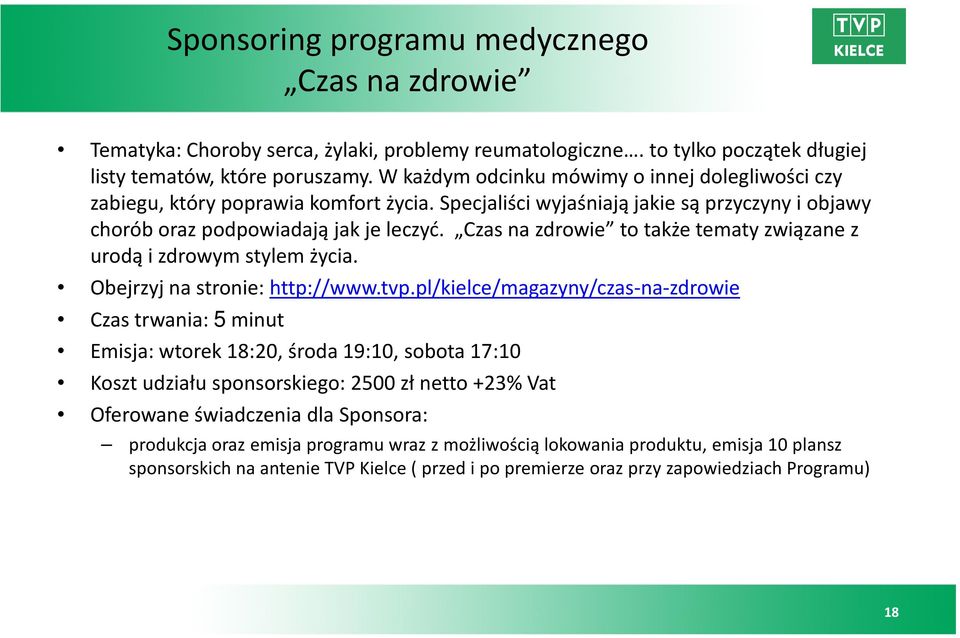 Sponsoring programu medycznego
„Czas na zdrowie”

TVP
KIELCE

• Tematyka: Choroby serca, żylaki, problemy reumatologiczne…. to tylko początek długiej listy tematów, które poruszamy. W każdym odcinku mówimy o innej dolegliwości czy zabiegu, który poprawia komfort życia. Specjaliści wyjaśniają jakie są przyczyny i objawy chorób oraz podpowiadają jak je leczyć. „Czas na zdrowie” to także tematy związane z urodą i zdrowym stylem życia.
• Obejrzyj na stronie: http://www.tvp.pl/kielce/magazyny/czas-na-zdrowie
• Czas trwania: 5 minut
• Emisja: wtorek 18:20, środa 19:10, sobota 17:10
• Koszt udziału sponsorskiego: 2500 zł netto +23% Vat
• Oferowane świadczenia dla Sponsora:
– produkcja oraz emisja programu wraz z możliwością lokowania produktu, emisja 10 plansz sponsorskich na antenie TVP Kielce ( przed i po premierze oraz przy zapowiedziach Programu)

18